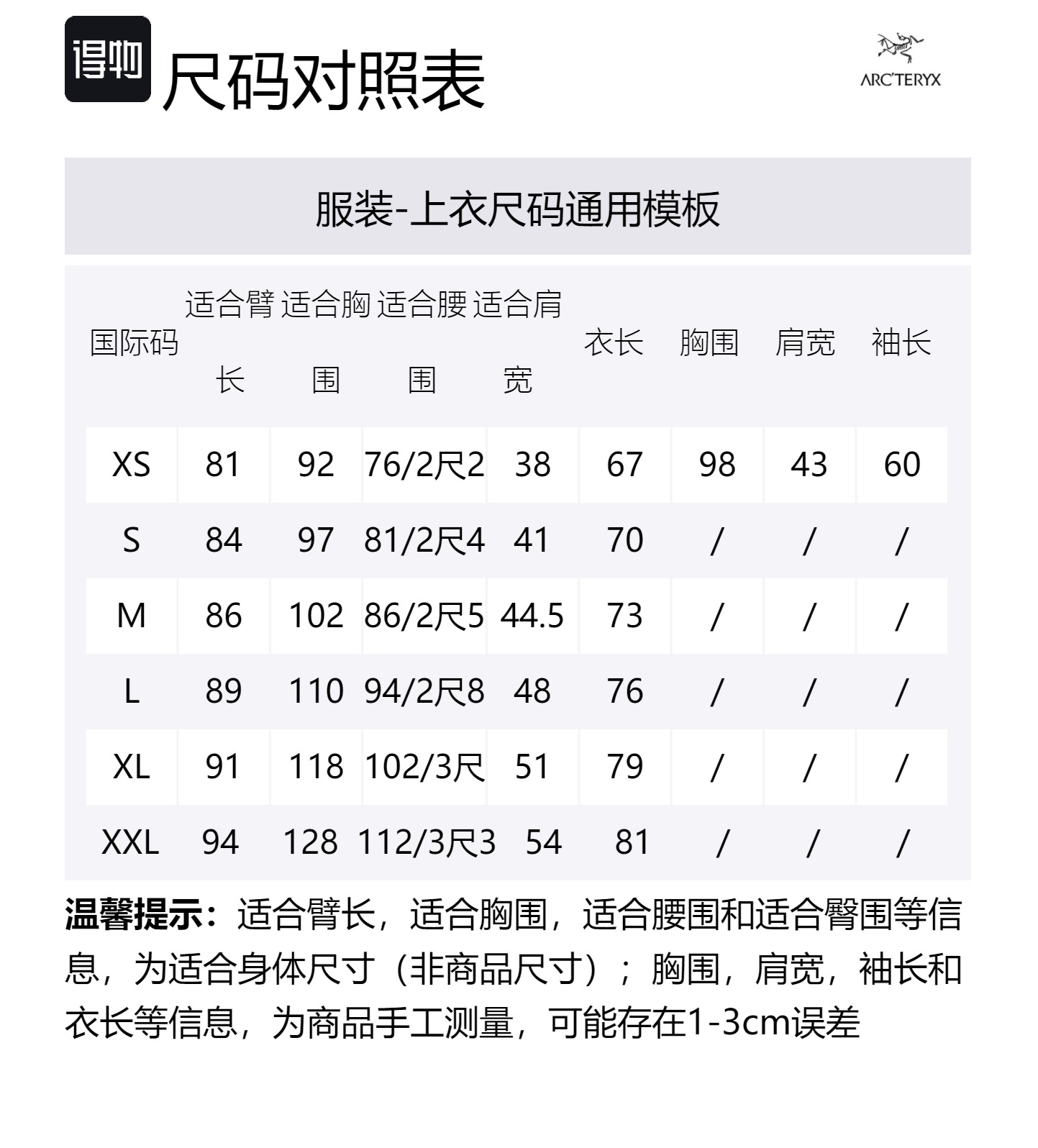 得物 尺码对照表

ARC'TERYX

服装-上衣尺码通用模板

| 国际码 | 适合臂长 | 适合胸围 | 适合腰围 | 适合肩宽 | 衣长 | 胸围 | 肩宽 | 袖长 |
|---|---|---|---|---|---|---|---|---|
| XS | 81 | 92 | 76/2尺2 | 38 | 67 | 98 | 43 | 60 |
| S | 84 | 97 | 81/2尺4 | 41 | 70 | / | / | / |
| M | 86 | 102 | 86/2尺5 | 44.5 | 73 | / | / | / |
| L | 89 | 110 | 94/2尺8 | 48 | 76 | / | / | / |
| XL | 91 | 118 | 102/3尺 | 51 | 79 | / | / | / |
| XXL | 94 | 128 | 112/3尺3 | 54 | 81 | / | / | / |

温馨提示：适合臂长，适合胸围，适合腰围和适合臀围等信息，为适合身体尺寸（非商品尺寸）；胸围，肩宽，袖长和衣长等信息，为商品手工测量，可能存在1-3cm误差